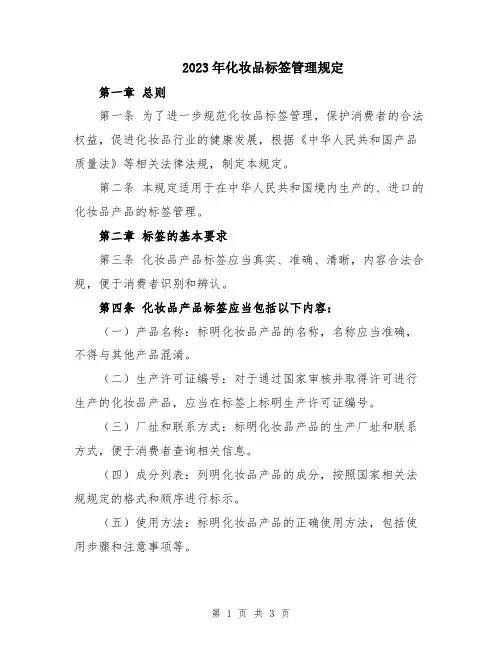 2023年化妆品标签管理规定

第一章 总则

第一条 为了进一步规范化妆品标签管理，保护消费者的合法权益，促进化妆品行业的健康发展，根据《中华人民共和国产品质量法》等相关法律法规，制定本规定。

第二条 本规定适用于在中华人民共和国境内生产的、进口的化妆品产品的标签管理。

第二章 标签的基本要求

第三条 化妆品产品标签应当真实、准确、清晰，内容合法合规，便于消费者识别和辨认。

第四条 化妆品产品标签应当包括以下内容：

（一）产品名称：标明化妆品产品的名称，名称应当准确，不得与其他产品混淆。

（二）生产许可证编号：对于通过国家审核并取得许可进行生产的化妆品产品，应当在标签上标明生产许可证编号。

（三）厂址和联系方式：标明化妆品产品的生产厂址和联系方式，便于消费者查询相关信息。

（四）成分列表：列明化妆品产品的成分，按照国家相关法规规定的格式和顺序进行标示。

（五）使用方法：标明化妆品产品的正确使用方法，包括使用步骤和注意事项等。

第 1 页 共 3 页